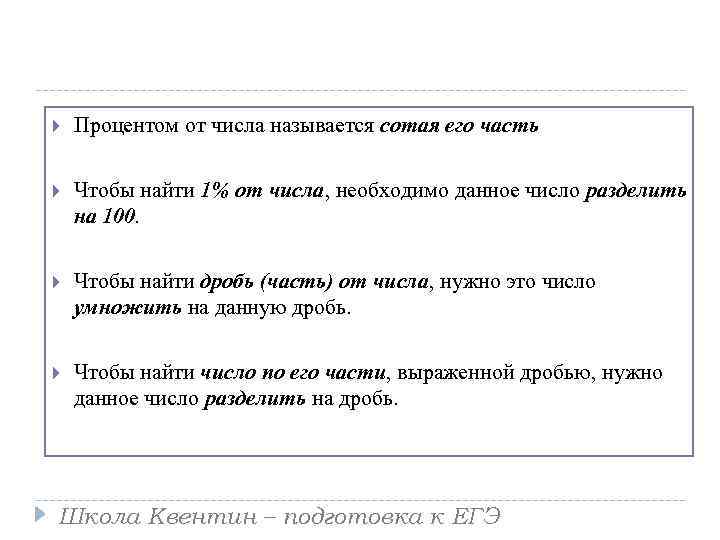 Процентом от числа называется сотая его часть

Чтобы найти 1% от числа, необходимо данное число разделить на 100.

Чтобы найти дробь (часть) от числа, нужно это число умножить на данную дробь.

Чтобы найти число по его части, выраженной дробью, нужно данное число разделить на дробь.

Школа Квентин – подготовка к ЕГЭ